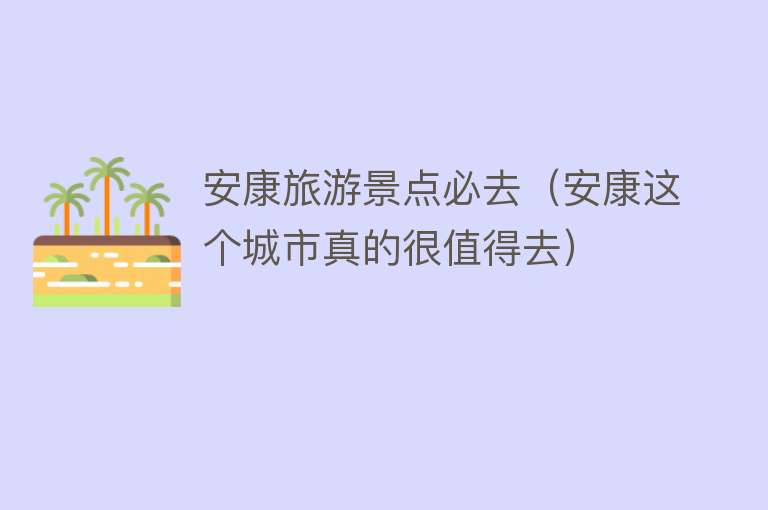 安康旅游景点必去（安康这个城市真的很值得去）